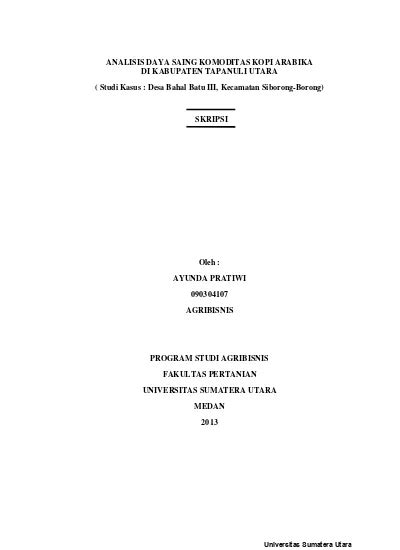 ANALISIS DAYA SAING KOMODITAS KOPI ARABIKA
DI KABUPATEN TAPANULI UTARA

( Studi Kasus : Desa Bahal Batu III, Kecamatan Siborong-Borong)

SKRIPSI

Oleh :

AYUNDA PRATIWI

090304107

AGRIBISNIS

PROGRAM STUDI AGRIBISNIS

FAKULTAS PERTANIAN

UNIVERSITAS SUMATERA UTARA

MEDAN

2013

Universitas Sumatera Utara